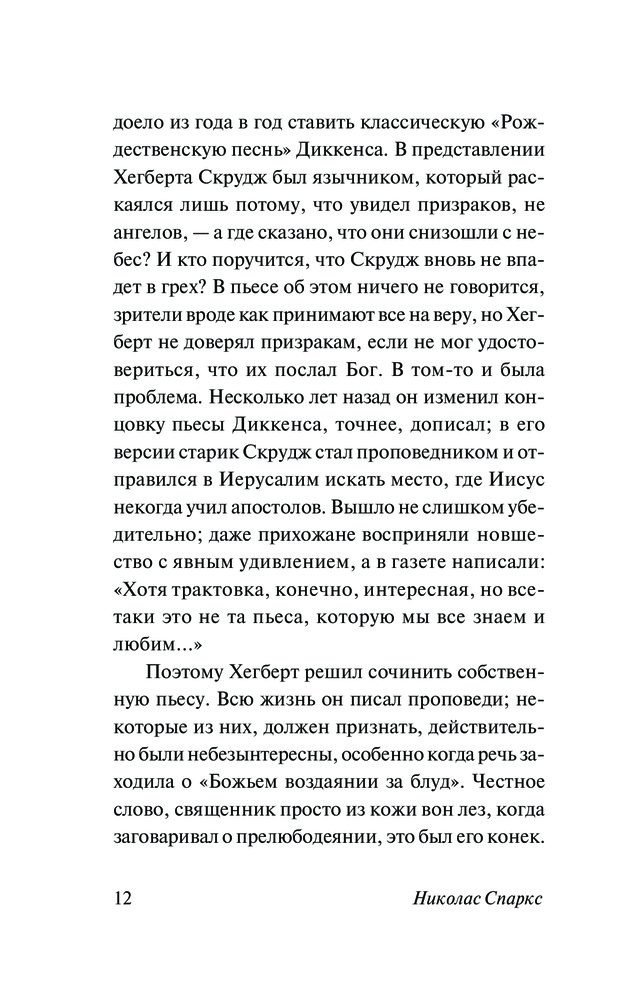 доело из года в год ставить классическую «Рождественскую песнь» Диккенса. В представлении Хегберта Скрудж был язычником, который раскаялся лишь потому, что увидел призраков, не ангелов, — а где сказано, что они снизошли с небес? И кто поручится, что Скрудж вновь не впадет в грех? В пьесе об этом ничего не говорится, зрители вроде как принимают все на веру, но Хегберт не доверял призракам, если не мог удостовериться, что их послал Бог. В том-то и была проблема. Несколько лет назад он изменил концовку пьесы Диккенса, точнее, дописал; в его версии старик Скрудж стал проповедником и отправился в Иерусалим искать место, где Иисус некогда учил апостолов. Вышло не слишком убедительно; даже прихожане восприняли новшество с явным удивлением, а в газете написали: «Хотя трактовка, конечно, интересная, но все-таки это не та пьеса, которую мы все знаем и любим...»

Поэтому Хегберт решил сочинить собственную пьесу. Всю жизнь он писал проповеди; некоторые из них, должен признать, действительно были небезынтересны, особенно когда речь заходила о «Божьем воздаянии за блуд». Честное слово, священник просто из кожи вон лез, когда заговаривал о прелюбодеянии, это был его конек.

12 Николас Спаркс